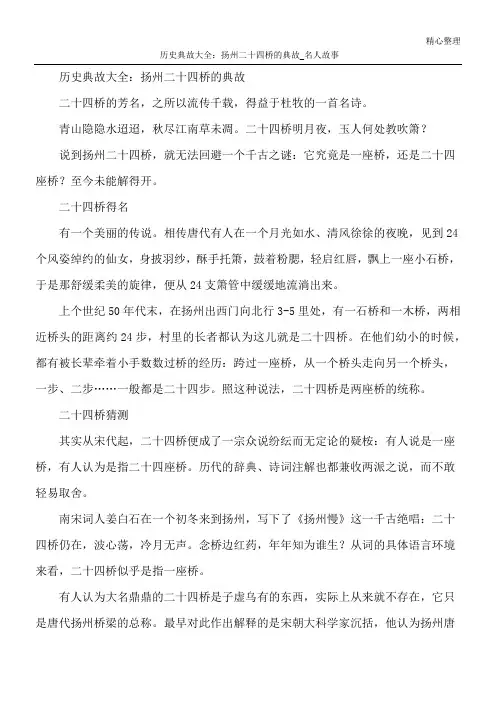 精心整理

历史典故大全：扬州二十四桥的典故_名人故事

历史典故大全：扬州二十四桥的典故

二十四桥的芳名，之所以流传千载，得益于杜牧的一首名诗。

青山隐隐水迢迢，秋尽江南草未凋。二十四桥明月夜，玉人何处教吹箫？

说到扬州二十四桥，就无法回避一个千古之谜：它究竟是一座桥，还是二十四座桥？至今未能解得开。

二十四桥得名

有一个美丽的传说。相传唐代有人在一个月光如水、清风徐徐的夜晚，见到24个风姿绰约的仙女，身披羽纱，酥手托箫，鼓着粉腮，轻启红唇，飘上一座小石桥，于是那舒缓柔美的旋律，便从24支箫管中缓缓地流淌出来。

上个世纪50年代末，在扬州出西门向北行3-5里处，有一石桥和一木桥，两相近桥头的距离约24步，村里的长者都认为这儿就是二十四桥。在他们幼小的时候，都有被长辈牵着小手数数过桥的经历：跨过一座桥，从一个桥头走向另一个桥头，一步、二步……一般都是二十四步。照这种说法，二十四桥是两座桥的统称。

二十四桥猜测

其实从宋代起，二十四桥便成了一宗众说纷纭而无定论的疑桉：有人说是一座桥，有人认为是指二十四座桥。历代的辞典、诗词注解也都兼收两派之说，而不敢轻易取舍。

南宋词人姜白石在一个初冬来到扬州，写下了《扬州慢》这一千古绝唱：二十四桥仍在，波心荡，冷月无声。念桥边红药，年年知为谁生？从词的具体语言环境来看，二十四桥似乎是指一座桥。

有人认为大名鼎鼎的二十四桥是子虚乌有的东西，实际上从来就不存在，它只是唐代扬州桥梁的总称。最早对此作出解释的是宋朝大科学家沉括，他认为扬州唐